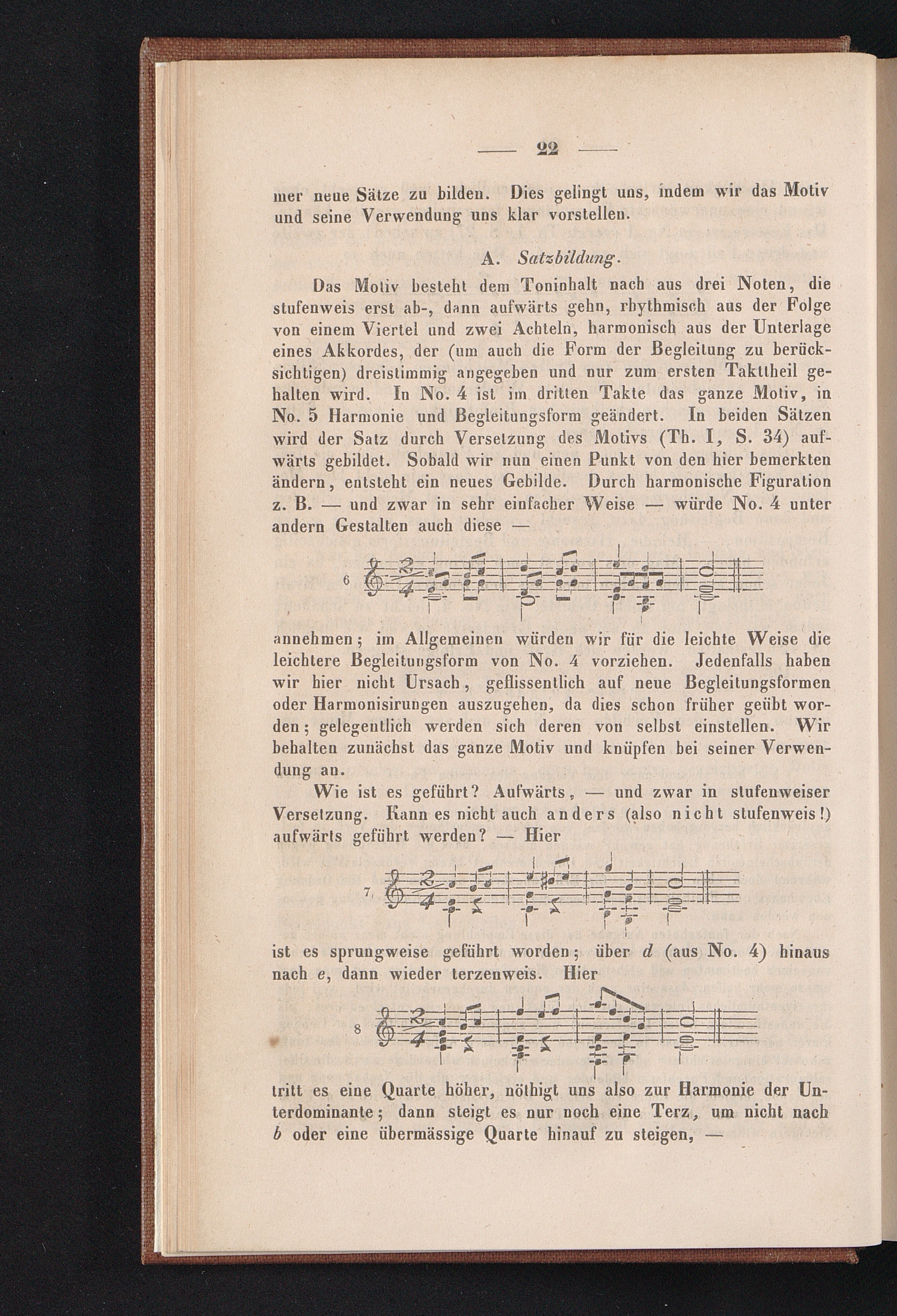 — 22 —

mer neue Sätze zu bilden. Dies gelingt uns, indem wir das Motiv und seine Verwendung uns klar vorstellen.

A. Satzbildung.

Das Motiv besteht dem Toninhalt nach aus drei Noten, die stufenweis erst ab-, dann aufwärts gehn, rhythmisch aus der Folge von einem Viertel und zwei Achteln, harmonisch aus der Unterlage eines Akkordes, der (um auch die Form der Begleitung zu berücksichtigen) dreistimmig angegeben und nur zum ersten Takttheil gehalten wird. In No. 4 ist im dritten Takte das ganze Motiv, in No. 5 Harmonie und Begleitungsform geändert. In beiden Sätzen wird der Satz durch Versetzung des Motivs (Th. I, S. 34) aufwärts gebildet. Sobald wir nun einen Punkt von den hier bemerkten ändern, entsteht ein neues Gebilde. Durch harmonische Figuration z. B. — und zwar in sehr einfacher Weise — würde No. 4 unter andern Gestalten auch diese —

6

annehmen; im Allgemeinen würden wir für die leichte Weise die leichtere Begleitungsform von No. 4 vorziehen. Jedenfalls haben wir hier nicht Ursach, geflissentlich auf neue Begleitungsformen oder Harmonisirungen auszugehen, da dies schon früher geübt worden; gelegentlich werden sich deren von selbst einstellen. Wir behalten zunächst das ganze Motiv und knüpfen bei seiner Verwendung an.

Wie ist es geführt? Aufwärts, — und zwar in stufenweiser Versetzung. Kann es nicht auch anders (also nicht stufenweis!) aufwärts geführt werden? — Hier

7

ist es sprungweise geführt worden; über d (aus No. 4) hinaus nach e, dann wieder terzenweis. Hier

8

tritt es eine Quarte höher, nöthigt uns also zur Harmonie der Unterdominante; dann steigt es nur noch eine Terz, um nicht nach b oder eine übermässige Quarte hinauf zu steigen, —